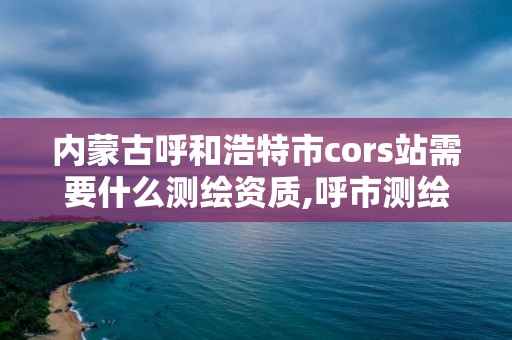 内蒙古呼和浩特市cors站需要什么测绘资质,呼市测绘